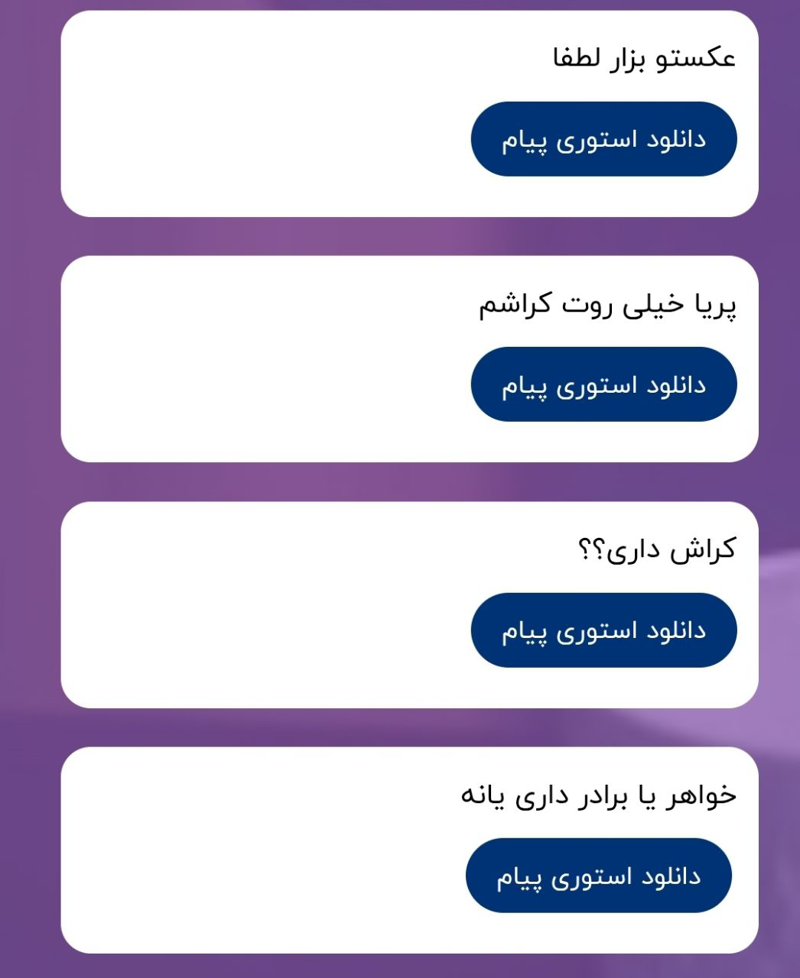 عکستو بزار لطفا

دانلود استوری پیام

پریا خیلی روت کراشم

دانلود استوری پیام

کراش داری؟؟

دانلود استوری پیام

خواهر یا برادر داری یانه

دانلود استوری پیام